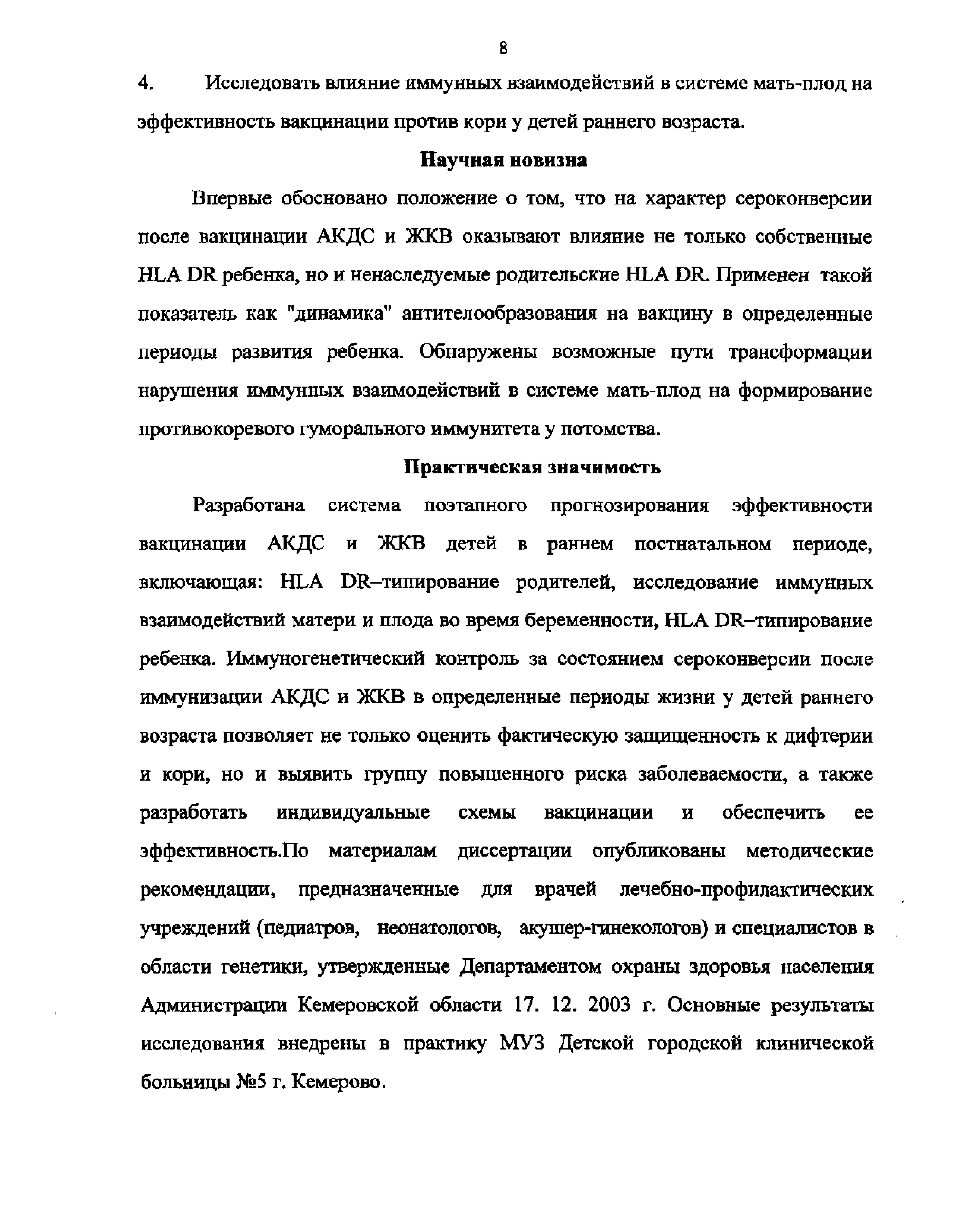 8

4. Исследовать влияние иммунных взаимодействий в системе мать-плод на эффективность вакцинации против кори у детей раннего возраста.

Научная новизна

Впервые обосновано положение о том, что на характер сероконверсии после вакцинации АКДС и ЖКВ оказывают влияние не только собственные HLA DR ребенка, но и ненаследуемые родительские HLA DR. Применен такой показатель как "динамика" антителообразования на вакцину в определенные периоды развития ребенка. Обнаружены возможные пути трансформации нарушения иммунных взаимодействий в системе мать-плод на формирование противокоревого гуморального иммунитета у потомства.

Практическая значимость

Разработана система поэтапного прогнозирования эффективности вакцинации АКДС и ЖКВ детей в раннем постнатальном периоде, включающая: HLA DR–типирование родителей, исследование иммунных взаимодействий матери и плода во время беременности, HLA DR–типирование ребенка. Иммуногенетический контроль за состоянием сероконверсии после иммунизации АКДС и ЖКВ в определенные периоды жизни у детей раннего возраста позволяет не только оценить фактическую защищенность к дифтерии и кори, но и выявить группу повышенного риска заболеваемости, а также разработать индивидуальные схемы вакцинации и обеспечить ее эффективность.По материалам диссертации опубликованы методические рекомендации, предназначенные для врачей лечебно-профилактических учреждений (педиатров, неонатологов, акушер-гинекологов) и специалистов в области генетики, утвержденные Департаментом охраны здоровья населения Администрации Кемеровской области 17. 12. 2003 г. Основные результаты исследования внедрены в практику МУЗ Детской городской клинической больницы №5 г. Кемерово.